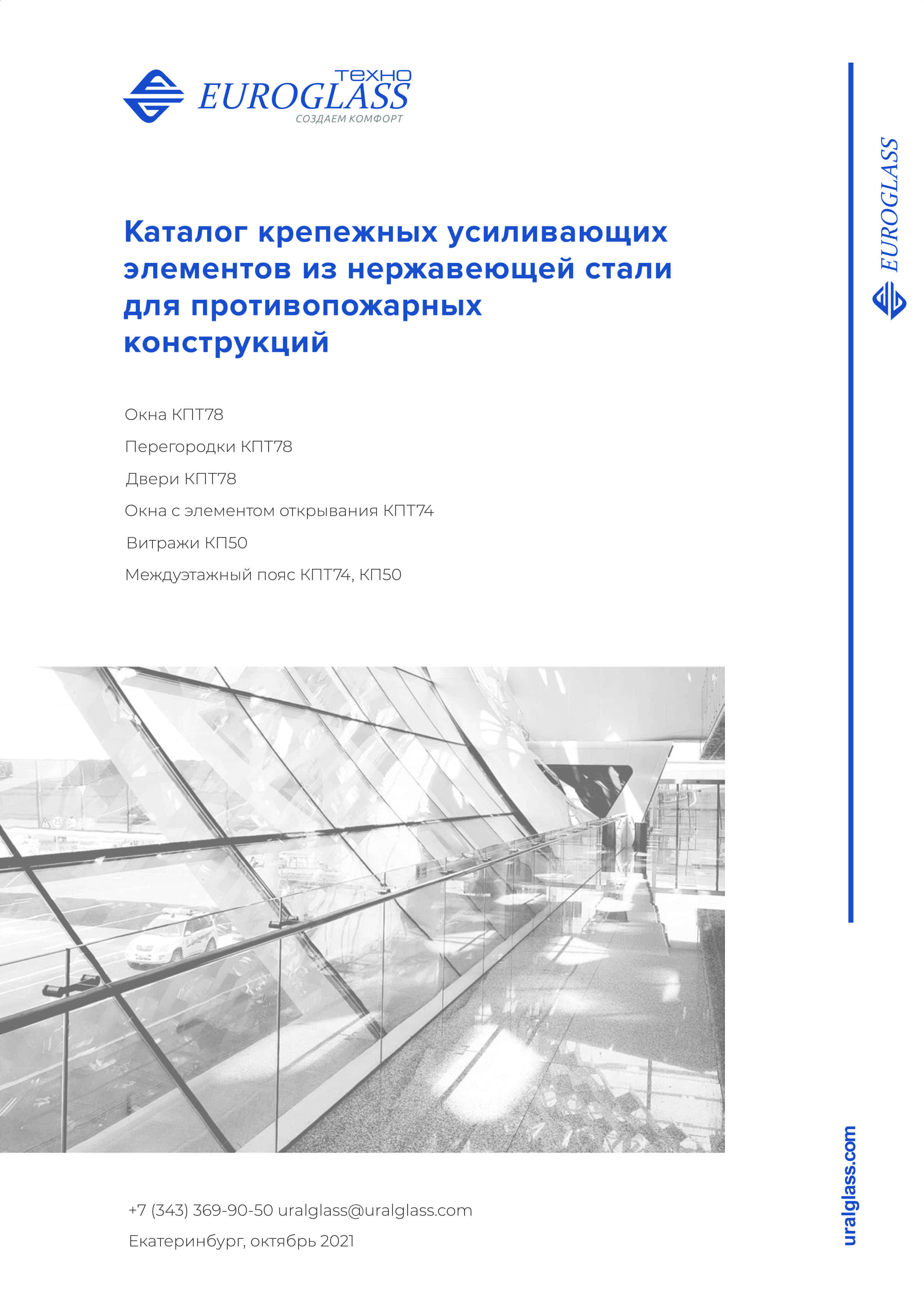 ТЕХНО
EUROGLASS
СОЗДАЕМ КОМФОРТ

EUROGLASS

Каталог крепежных усиливающих элементов из нержавеющей стали для противопожарных конструкций

Окна КПТ78

Перегородки КПТ78

Двери КПТ78

Окна с элементом открывания КПТ74

Витражи КП50

Междуэтажный пояс КПТ74, КП50

+7 (343) 369-90-50 uralglass@uralglass.com

Екатеринбург, октябрь 2021

uralglass.com